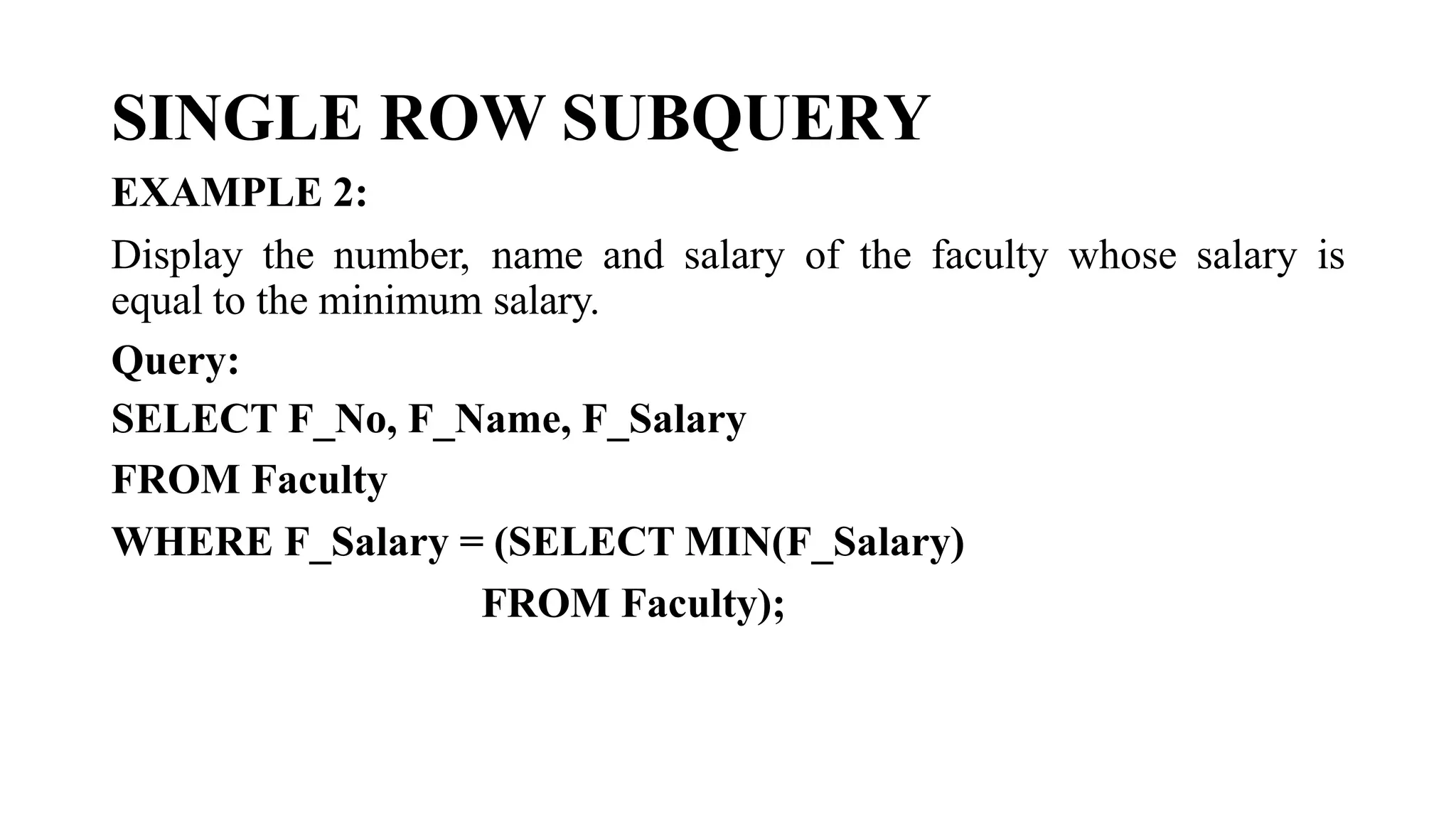 SINGLE ROW SUBQUERY

EXAMPLE 2:

Display the number, name and salary of the faculty whose salary is equal to the minimum salary.

Query:

SELECT F_No, F_Name, F_Salary

FROM Faculty

WHERE F_Salary = (SELECT MIN(F_Salary)

FROM Faculty);